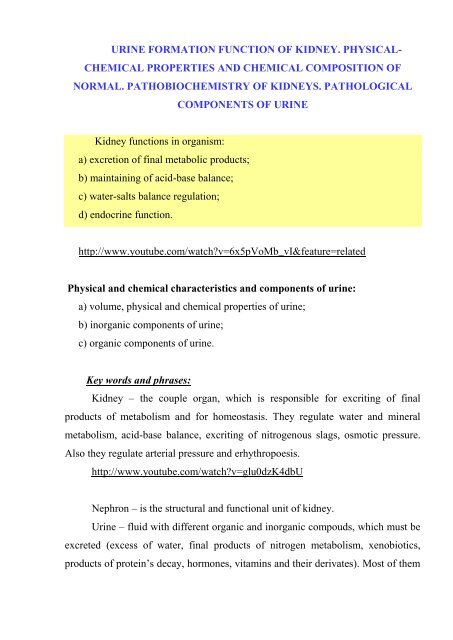 URINE FORMATION FUNCTION OF KIDNEY. PHYSICAL-CHEMICAL PROPERTIES AND CHEMICAL COMPOSITION OF NORMAL. PATHOBIOCHEMISTRY OF KIDNEYS. PATHOLOGICAL COMPONENTS OF URINE

Kidney functions in organism:
a) excretion of final metabolic products;
b) maintaining of acid-base balance;
c) water-salts balance regulation;
d) endocrine function.

http://www.youtube.com/watch?v=6x5pVoMb_vI&feature=related

Physical and chemical characteristics and components of urine:
a) volume, physical and chemical properties of urine;
b) inorganic components of urine;
c) organic components of urine.

Key words and phrases:

Kidney – the couple organ, which is responsible for excriting of final products of metabolism and for homeostasis. They regulate water and mineral metabolism, acid-base balance, excriting of nitrogenous slags, osmotic pressure. Also they regulate arterial pressure and erhythropoesis.

http://www.youtube.com/watch?v=glu0dzK4dbU

Nephron – is the structural and functional unit of kidney.

Urine – fluid with different organic and inorganic compouds, which must be excreted (excess of water, final products of nitrogen metabolism, xenobiotics, products of protein's decay, hormones, vitamins and their derivates). Most of them